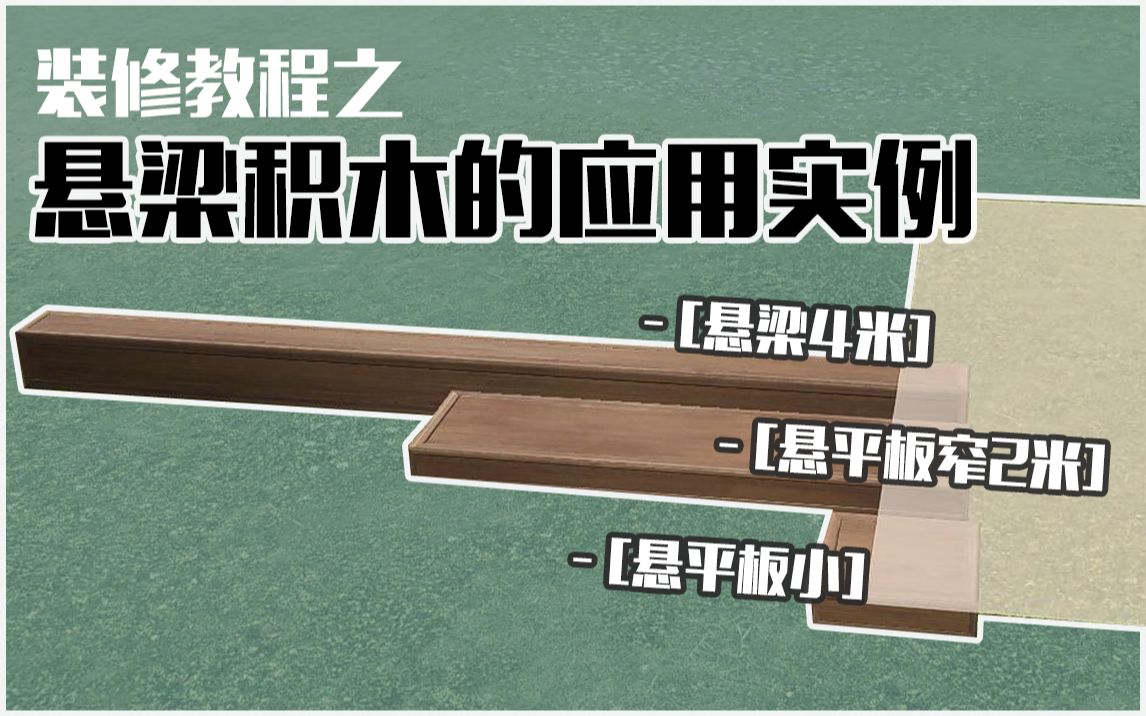 装修教程之
悬梁积木的应用实例

- [悬梁4米]

- [悬平板窄2米]

- [悬平板小]